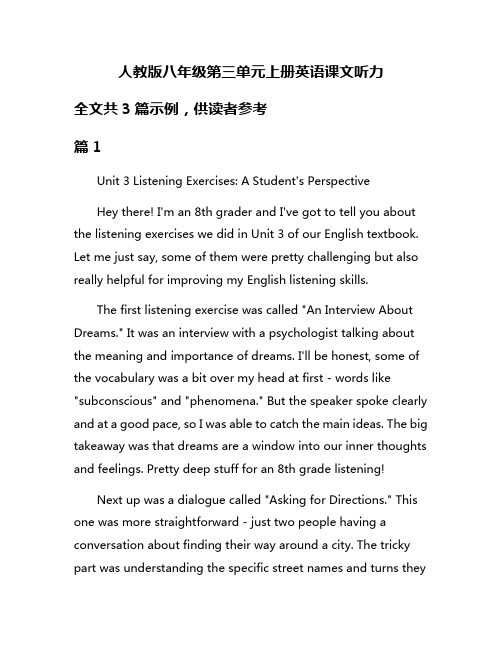 人教版八年级第三单元上册英语课文听力

全文共 3 篇示例，供读者参考

篇 1

Unit 3 Listening Exercises: A Student's Perspective

Hey there! I'm an 8th grader and I've got to tell you about the listening exercises we did in Unit 3 of our English textbook. Let me just say, some of them were pretty challenging but also really helpful for improving my English listening skills.

The first listening exercise was called "An Interview About Dreams." It was an interview with a psychologist talking about the meaning and importance of dreams. I'll be honest, some of the vocabulary was a bit over my head at first - words like "subconscious" and "phenomena." But the speaker spoke clearly and at a good pace, so I was able to catch the main ideas. The big takeaway was that dreams are a window into our inner thoughts and feelings. Pretty deep stuff for an 8th grade listening!

Next up was a dialogue called "Asking for Directions." This one was more straightforward - just two people having a conversation about finding their way around a city. The tricky part was understanding the specific street names and turns they